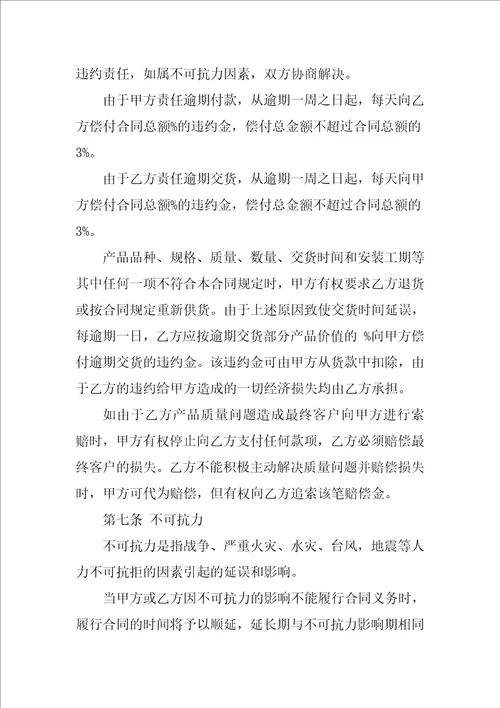 违约责任，如属不可抗力因素，双方协商解决。

由于甲方责任逾期付款，从逾期一周之日起，每天向乙方偿付合同总额%的违约金，偿付总金额不超过合同总额的3%。

由于乙方责任逾期交货，从逾期一周之日起，每天向甲方偿付合同总额%的违约金，偿付总金额不超过合同总额的3%。

产品品种、规格、质量、数量、交货时间和安装工期等其中任何一项不符合本合同规定时，甲方有权要求乙方退货或按合同规定重新供货。由于上述原因致使交货时间延误，每逾期一日，乙方应按逾期交货部分产品价值的 %向甲方偿付逾期交货的违约金。该违约金可由甲方从货款中扣除，由于乙方的违约给甲方造成的一切经济损失均由乙方承担。

如由于乙方产品质量问题造成最终客户向甲方进行索赔时，甲方有权停止向乙方支付任何款项，乙方必须赔偿最终客户的损失。乙方不能积极主动解决质量问题并赔偿损失时，甲方可代为赔偿，但有权向乙方追索该笔赔偿金。

第七条 不可抗力

不可抗力是指战争、严重火灾、水灾、台风，地震等人力不可抗拒的因素引起的延误和影响。

当甲方或乙方因不可抗力的影响不能履行合同义务时，履行合同的时间将予以顺延，延长期与不可抗力影响期相同